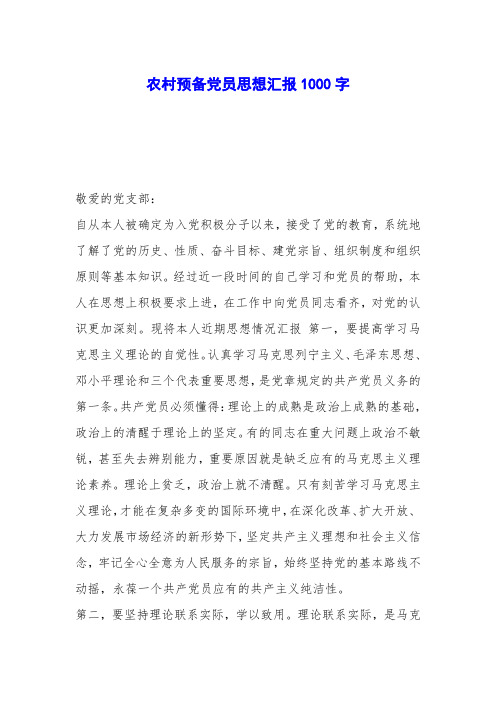 农村预备党员思想汇报1000字

敬爱的党支部：

自从本人被确定为入党积极分子以来，接受了党的教育，系统地了解了党的历史、性质、奋斗目标、建党宗旨、组织制度和组织原则等基本知识。经过近一段时间的自己学习和党员的帮助，本人在思想上积极要求上进，在工作中向党员同志看齐，对党的认识更加深刻。现将本人近期思想情况汇报 第一，要提高学习马克思主义理论的自觉性。认真学习马克思列宁主义、毛泽东思想、邓小平理论和三个代表重要思想，是党章规定的共产党员义务的第一条。共产党员必须懂得：理论上的成熟是政治上成熟的基础，政治上的清醒于理论上的坚定。有的同志在重大问题上政治不敏锐，甚至失去辨别能力，重要原因就是缺乏应有的马克思主义理论素养。理论上贫乏，政治上就不清醒。只有刻苦学习马克思主义理论，才能在复杂多变的国际环境中，在深化改革、扩大开放、大力发展市场经济的新形势下，坚定共产主义理想和社会主义信念，牢记全心全意为人民服务的宗旨，始终坚持党的基本路线不动摇，永葆一个共产党员应有的共产主义纯洁性。

第二，要坚持理论联系实际，学以致用。理论联系实际，是马克